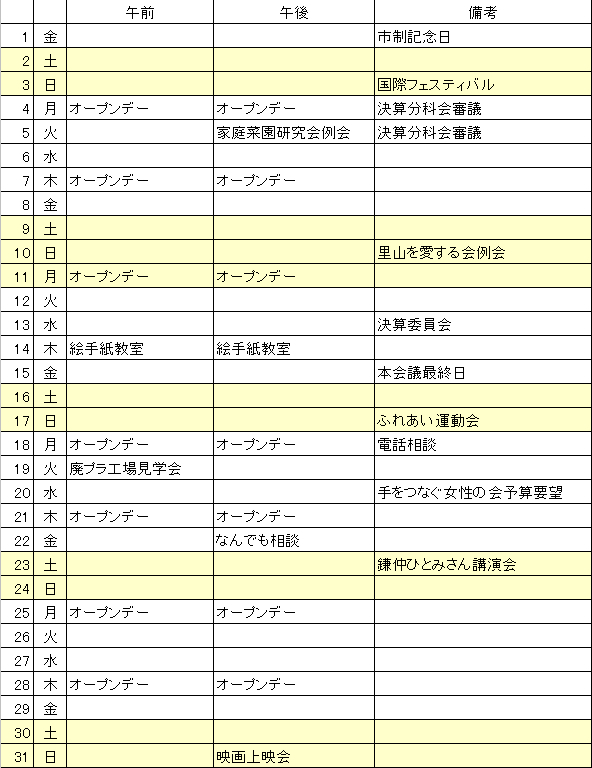 | | | 午前 | 午後 | 備考 |
|---|---|---|---|---|
| 1 | 金 | | | 市制記念日 |
| 2 | 土 | | | |
| 3 | 日 | | | 国際フェスティバル |
| 4 | 月 | オープンデー | オープンデー | 決算分科会審議 |
| 5 | 火 | | 家庭菜園研究会例会 | 決算分科会審議 |
| 6 | 水 | | | |
| 7 | 木 | オープンデー | オープンデー | |
| 8 | 金 | | | |
| 9 | 土 | | | |
| 10 | 日 | | | 里山を愛する会例会 |
| 11 | 月 | オープンデー | オープンデー | |
| 12 | 火 | | | |
| 13 | 水 | | | 決算委員会 |
| 14 | 木 | 絵手紙教室 | 絵手紙教室 | |
| 15 | 金 | | | 本会議最終日 |
| 16 | 土 | | | |
| 17 | 日 | | | ふれあい運動会 |
| 18 | 月 | オープンデー | オープンデー | 電話相談 |
| 19 | 火 | 廃プラ工場見学会 | | |
| 20 | 水 | | | 手をつなぐ女性の会予算要望 |
| 21 | 木 | オープンデー | オープンデー | |
| 22 | 金 | | なんでも相談 | |
| 23 | 土 | | | 鎌仲ひとみさん講演会 |
| 24 | 日 | | | |
| 25 | 月 | オープンデー | オープンデー | |
| 26 | 火 | | | |
| 27 | 水 | | | |
| 28 | 木 | オープンデー | オープンデー | |
| 29 | 金 | | | |
| 30 | 土 | | | |
| 31 | 日 | | 映画上映会 | |